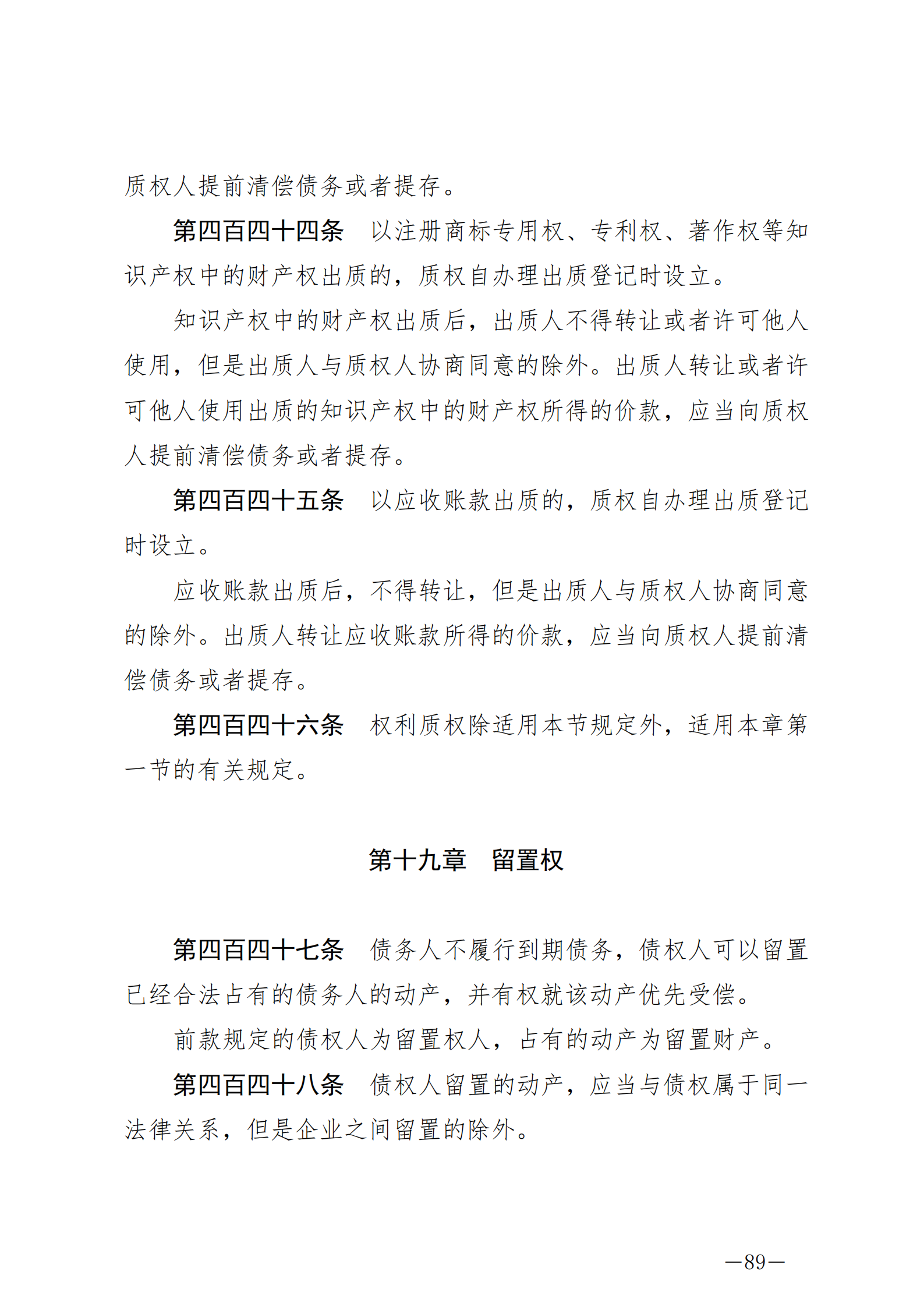 质权人提前清偿债务或者提存。

第四百四十四条　以注册商标专用权、专利权、著作权等知识产权中的财产权出质的，质权自办理出质登记时设立。

知识产权中的财产权出质后，出质人不得转让或者许可他人使用，但是出质人与质权人协商同意的除外。出质人转让或者许可他人使用出质的知识产权中的财产权所得的价款，应当向质权人提前清偿债务或者提存。

第四百四十五条　以应收账款出质的，质权自办理出质登记时设立。

应收账款出质后，不得转让，但是出质人与质权人协商同意的除外。出质人转让应收账款所得的价款，应当向质权人提前清偿债务或者提存。

第四百四十六条　权利质权除适用本节规定外，适用本章第一节的有关规定。

第十九章　留置权

第四百四十七条　债务人不履行到期债务，债权人可以留置已经合法占有的债务人的动产，并有权就该动产优先受偿。

前款规定的债权人为留置权人，占有的动产为留置财产。

第四百四十八条　债权人留置的动产，应当与债权属于同一法律关系，但是企业之间留置的除外。

—89—